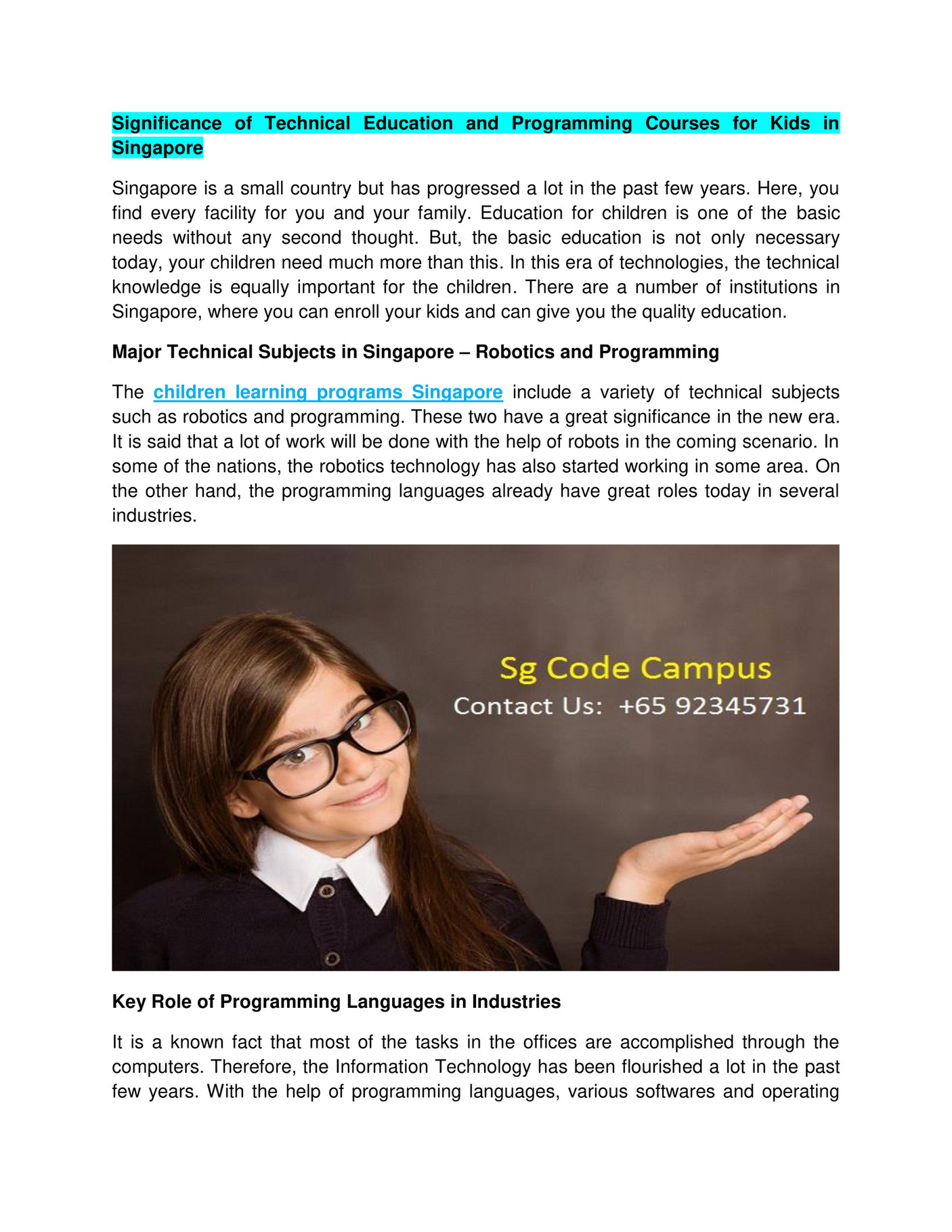 Significance of Technical Education and Programming Courses for Kids in Singapore

Singapore is a small country but has progressed a lot in the past few years. Here, you find every facility for you and your family. Education for children is one of the basic needs without any second thought. But, the basic education is not only necessary today, your children need much more than this. In this era of technologies, the technical knowledge is equally important for the children. There are a number of institutions in Singapore, where you can enroll your kids and can give you the quality education.

Major Technical Subjects in Singapore – Robotics and Programming

The children learning programs Singapore include a variety of technical subjects such as robotics and programming. These two have a great significance in the new era. It is said that a lot of work will be done with the help of robots in the coming scenario. In some of the nations, the robotics technology has also started working in some area. On the other hand, the programming languages already have great roles today in several industries.

Sg Code Campus
Contact Us: +65 92345731

Key Role of Programming Languages in Industries

It is a known fact that most of the tasks in the offices are accomplished through the computers. Therefore, the Information Technology has been flourished a lot in the past few years. With the help of programming languages, various softwares and operating